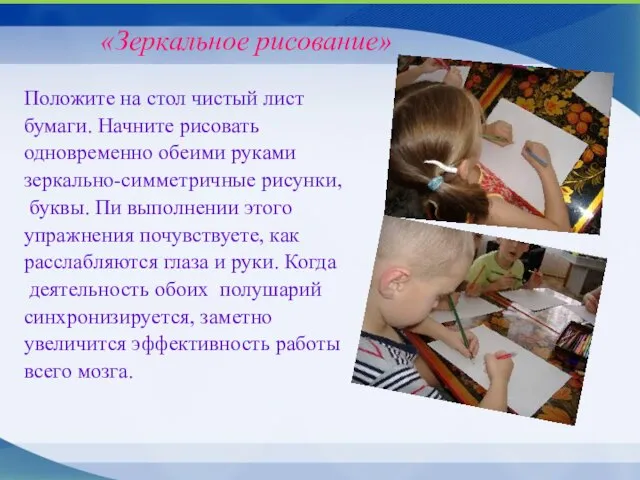 «Зеркальное рисование»

Положите на стол чистый лист бумаги. Начните рисовать одновременно обеими руками зеркально-симметричные рисунки, буквы. Пи выполнении этого упражнения почувствуете, как расслабляются глаза и руки. Когда деятельность обоих полушарий синхронизируется, заметно увеличится эффективность работы всего мозга.